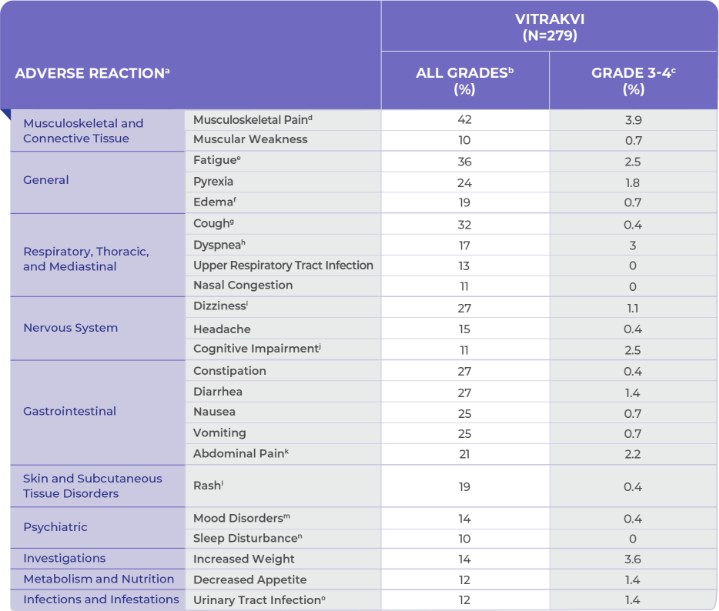 | ADVERSE REACTION$^a$ | | VITRAKVI (N=279) ALL GRADES$^b$ (%) | VITRAKVI (N=279) GRADE 3-4$^c$ (%) |
|---|---|---|---|
| Musculoskeletal and Connective Tissue | Musculoskeletal Pain$^d$ | 42 | 3.9 |
| | Muscular Weakness | 10 | 0.7 |
| General | Fatigue$^e$ | 36 | 2.5 |
| | Pyrexia | 24 | 1.8 |
| | Edema$^f$ | 19 | 0.7 |
| Respiratory, Thoracic, and Mediastinal | Cough$^g$ | 32 | 0.4 |
| | Dyspnea$^h$ | 17 | 3 |
| | Upper Respiratory Tract Infection | 13 | 0 |
| | Nasal Congestion | 11 | 0 |
| Nervous System | Dizziness$^i$ | 27 | 1.1 |
| | Headache | 15 | 0.4 |
| | Cognitive Impairment$^j$ | 11 | 2.5 |
| Gastrointestinal | Constipation | 27 | 0.4 |
| | Diarrhea | 27 | 1.4 |
| | Nausea | 25 | 0.7 |
| | Vomiting | 25 | 0.7 |
| | Abdominal Pain$^k$ | 21 | 2.2 |
| Skin and Subcutaneous Tissue Disorders | Rash$^l$ | 19 | 0.4 |
| Psychiatric | Mood Disorders$^m$ | 14 | 0.4 |
| | Sleep Disturbance$^n$ | 10 | 0 |
| Investigations | Increased Weight | 14 | 3.6 |
| Metabolism and Nutrition | Decreased Appetite | 12 | 1.4 |
| Infections and Infestations | Urinary Tract Infection$^o$ | 12 | 1.4 |